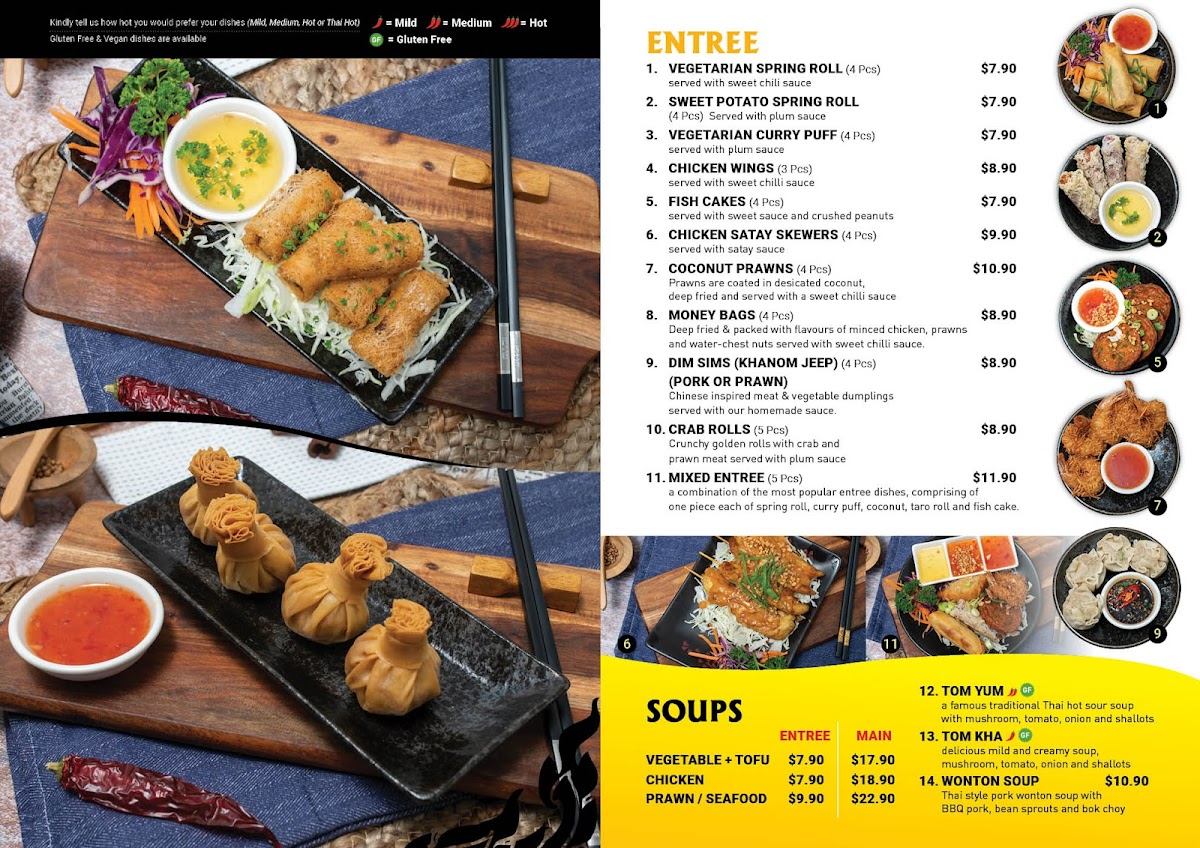 Kindly tell us how hot you would prefer your dishes (Mild, Medium, Hot or Thai Hot)
Gluten Free & Vegan dishes are available

= Mild = Medium = Hot
GF = Gluten Free

ENTREE

1. VEGETARIAN SPRING ROLL (4 Pcs) $7.90
served with sweet chili sauce

2. SWEET POTATO SPRING ROLL $7.90
(4 Pcs) Served with plum sauce

3. VEGETARIAN CURRY PUFF (4 Pcs) $7.90
served with plum sauce

4. CHICKEN WINGS (3 Pcs) $8.90
served with sweet chilli sauce

5. FISH CAKES (4 Pcs) $7.90
served with sweet sauce and crushed peanuts

6. CHICKEN SATAY SKEWERS (4 Pcs) $9.90
served with satay sauce

7. COCONUT PRAWNS (4 Pcs) $10.90
Prawns are coated in desicated coconut, deep fried and served with a sweet chilli sauce

8. MONEY BAGS (4 Pcs) $8.90
Deep fried & packed with flavours of minced chicken, prawns and water-chest nuts served with sweet chilli sauce.

9. DIM SIMS (KHANOM JEEP) (4 Pcs) $8.90
(PORK OR PRAWN)
Chinese inspired meat & vegetable dumplings served with our homemade sauce.

10. CRAB ROLLS (5 Pcs) $8.90
Crunchy golden rolls with crab and prawn meat served with plum sauce

11. MIXED ENTREE (5 Pcs) $11.90
a combination of the most popular entree dishes, comprising of one piece each of spring roll, curry puff, coconut, taro roll and fish cake.

1
2
5
7
6
11
9

SOUPS

| | ENTREE | MAIN |
|---|---|---|
| VEGETABLE + TOFU | $7.90 | $17.90 |
| CHICKEN | $7.90 | $18.90 |
| PRAWN / SEAFOOD | $9.90 | $22.90 |

12. TOM YUM GF
a famous traditional Thai hot sour soup with mushroom, tomato, onion and shallots

13. TOM KHA GF
delicious mild and creamy soup, mushroom, tomato, onion and shallots

14. WONTON SOUP $10.90
Thai style pork wonton soup with BBQ pork, bean sprouts and bok choy